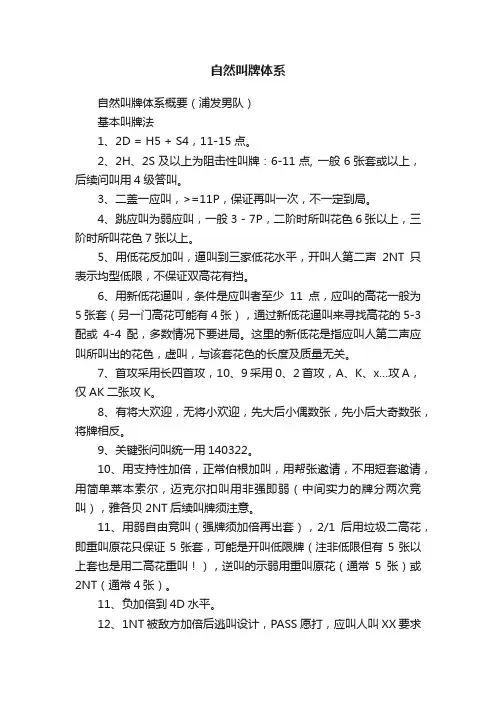 自然叫牌体系

自然叫牌体系概要（浦发男队）

基本叫牌法

1、2D = H5 + S4，11-15 点。

2、2H、2S 及以上为阻击性叫牌：6-11 点, 一般 6 张套或以上，后续问叫用 4 级答叫。

3、二盖一应叫，>=11P，保证再叫一次，不一定到局。

4、跳应叫为弱应叫，一般 3 - 7P，二阶时所叫花色 6 张以上，三阶时所叫花色 7 张以上。

5、用低花反加叫，逼叫到三家低花水平，开叫人第二声 2NT 只表示均型低限，不保证双高花有挡。

6、用新低花逼叫，条件是应叫者至少 11 点，应叫的高花一般为 5 张套（另一门高花可能有 4 张），通过新低花逼叫来寻找高花的 5-3 配或 4-4 配，多数情况下要进局。这里的新低花是指应叫人第二声应叫所叫出的花色，虚叫，与该套花色的长度及质量无关。

7、首攻采用长四首攻，10、9 采用 0、2 首攻，A、K、x...攻 A，仅 AK 二张攻 K。

8、有将大欢迎，无将小欢迎，先大后小偶数张，先小后大奇数张，将牌相反。

9、关键张问叫统一用 140322。

10、用支持性加倍，正常伯根加叫，用帮张邀请，不用短套邀请，用简单莱本索尔，迈克尔扣叫用非强即弱（中间实力的牌分两次竞叫），雅各贝 2NT 后续叫牌须注意。

11、用弱自由竞叫（强牌须加倍再出套），2/1 后用垃圾二高花，即重叫原花只保证 5 张套，可能是开叫低限牌（注非低限但有 5 张以上套也是用二高花重叫！），逆叫的示弱用重叫原花（通常 5 张）或 2NT（通常 4 张）。

11、负加倍到 4D 水平。

12、1NT 被敌方加倍后逃叫设计，PASS 愿打，应叫人叫 XX 要求